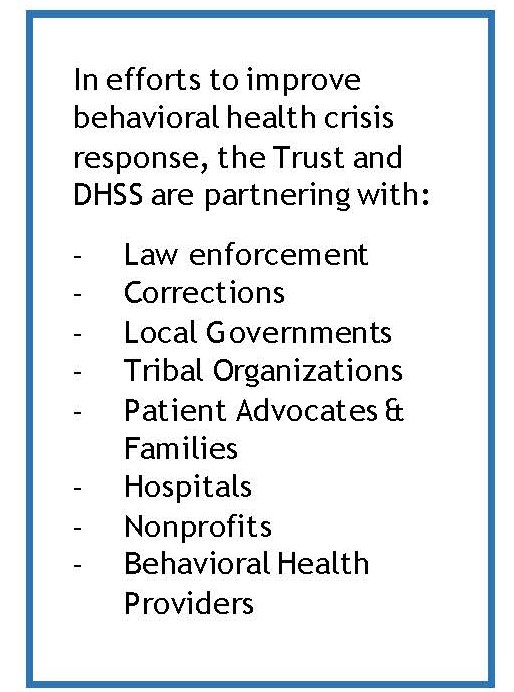 In efforts to improve behavioral health crisis response, the Trust and DHSS are partnering with:

- Law enforcement
- Corrections
- Local Governments
- Tribal Organizations
- Patient Advocates & Families
- Hospitals
- Nonprofits
- Behavioral Health Providers